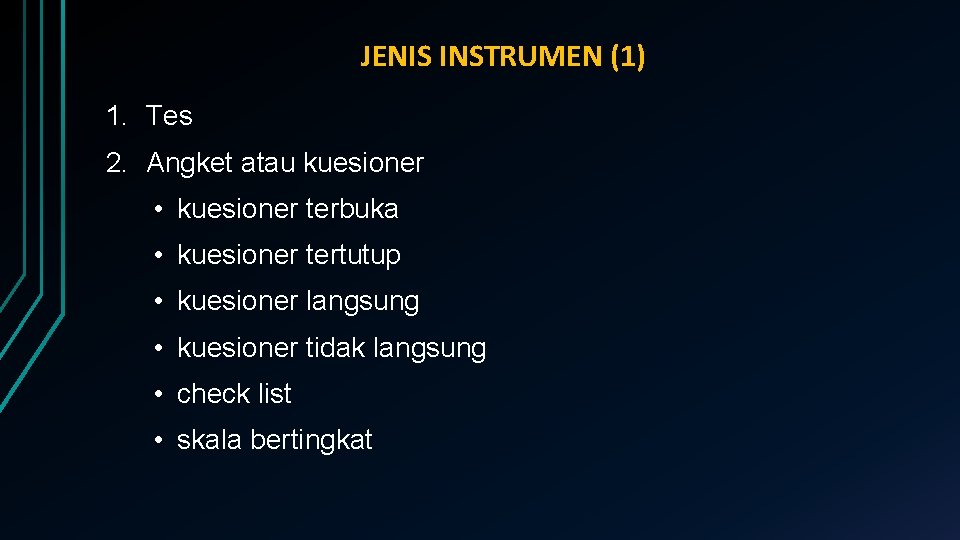 JENIS INSTRUMEN (1)

1. Tes
2. Angket atau kuesioner
 • kuesioner terbuka
 • kuesioner tertutup
 • kuesioner langsung
 • kuesioner tidak langsung
 • check list
 • skala bertingkat